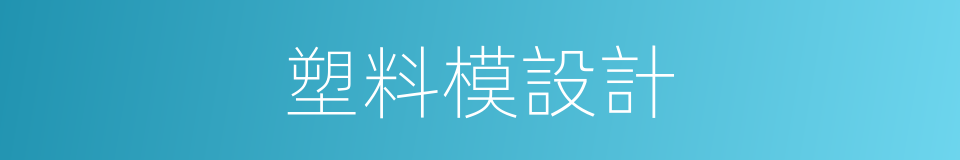 塑料模設計